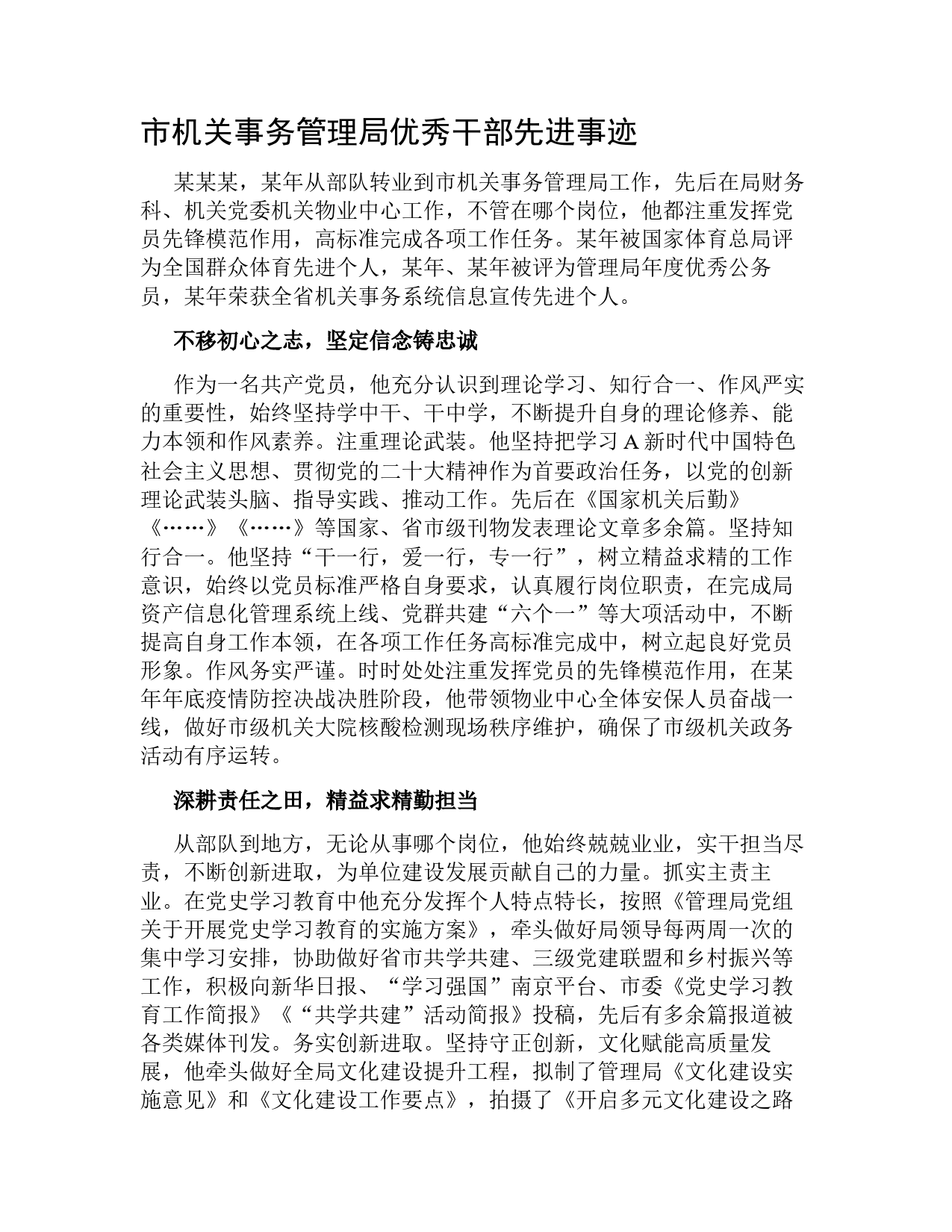 市机关事务管理局优秀干部先进事迹

某某某，某年从部队转业到市机关事务管理局工作，先后在局财务科、机关党委机关物业中心工作，不管在哪个岗位，他都注重发挥党员先锋模范作用，高标准完成各项工作任务。某年被国家体育总局评为全国群众体育先进个人，某年、某年被评为管理局年度优秀公务员，某年荣获全省机关事务系统信息宣传先进个人。

不移初心之志，坚定信念铸忠诚

作为一名共产党员，他充分认识到理论学习、知行合一、作风严实的重要性，始终坚持学中干、干中学，不断提升自身的理论修养、能力本领和作风素养。注重理论武装。他坚持把学习A新时代中国特色社会主义思想、贯彻党的二十大精神作为首要政治任务，以党的创新理论武装头脑、指导实践、推动工作。先后在《国家机关后勤》《……》《……》等国家、省市级刊物发表理论文章多余篇。坚持知行合一。他坚持“干一行，爱一行，专一行”，树立精益求精的工作意识，始终以党员标准严格自身要求，认真履行岗位职责，在完成局资产信息化管理系统上线、党群共建“六个一”等大项活动中，不断提高自身工作本领，在各项工作任务高标准完成中，树立起良好党员形象。作风务实严谨。时时处处注重发挥党员的先锋模范作用，在某年年底疫情防控决战决胜阶段，他带领物业中心全体安保人员奋战一线，做好市级机关大院核酸检测现场秩序维护，确保了市级机关政务活动有序运转。

深耕责任之田，精益求精勤担当

从部队到地方，无论从事哪个岗位，他始终兢兢业业，实干担当尽责，不断创新进取，为单位建设发展贡献自己的力量。抓实主责主业。在党史学习教育中他充分发挥个人特点特长，按照《管理局党组关于开展党史学习教育的实施方案》，牵头做好局领导每两周一次的集中学习安排，协助做好省市共学共建、三级党建联盟和乡村振兴等工作，积极向新华日报、“学习强国”南京平台、市委《党史学习教育工作简报》《“共学共建”活动简报》投稿，先后有多余篇报道被各类媒体刊发。务实创新进取。坚持守正创新，文化赋能高质量发展，他牵头做好全局文化建设提升工程，拟制了管理局《文化建设实施意见》和《文化建设工作要点》，拍摄了《开启多元文化建设之路